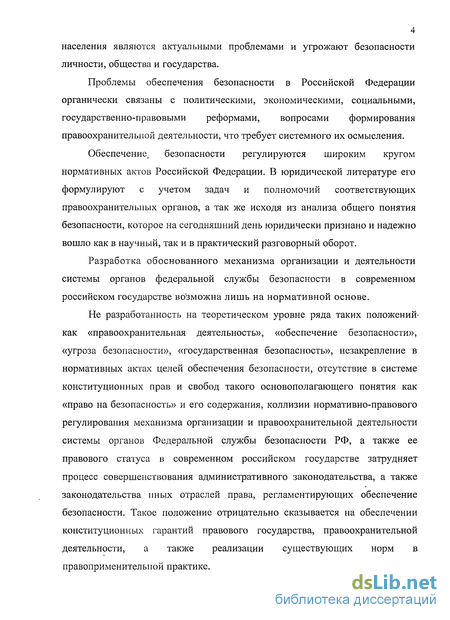 4

населения являются актуальными проблемами и угрожают безопасности личности, общества и государства.

Проблемы обеспечения безопасности в Российской Федерации органически связаны с политическими, экономическими, социальными, государственно-правовыми реформами, вопросами формирования правоохранительной деятельности, что требует системного их осмысления.

Обеспечение безопасности регулируются широким кругом нормативных актов Российской Федерации. В юридической литературе его формулируют с учетом задач и полномочий соответствующих правоохранительных органов, а так же исходя из анализа общего понятия безопасности, которое на сегодняшний день юридически признано и надежно вошло как в научный, так и в практический разговорный оборот.

Разработка обоснованного механизма организации и деятельности системы органов федеральной службы безопасности в современном российском государстве возможна лишь на нормативной основе.

Не разработанность на теоретическом уровне ряда таких положений как «правоохранительная деятельность», «обеспечение безопасности», «угроза безопасности», «государственная безопасность», незакрепление в нормативных актах целей обеспечения безопасности, отсутствие в системе конституционных прав и свобод такого основополагающего понятия как «право на безопасность» и его содержания, коллизии нормативно-правового регулирования механизма организации и правоохранительной деятельности системы органов Федеральной службы безопасности РФ, а также ее правового статуса в современном российском государстве затрудняет процесс совершенствования административного законодательства, а также законодательства иных отраслей права, регламентирующих обеспечение безопасности. Такое положение отрицательно сказывается на обеспечении конституционных гарантий правового государства, правоохранительной деятельности, а также реализации существующих норм в правоприменительной практике.

dsLib.net
библиотека диссертаций